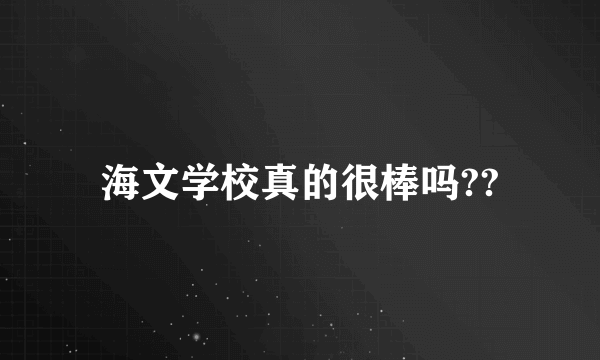 海文学校真的很棒吗??